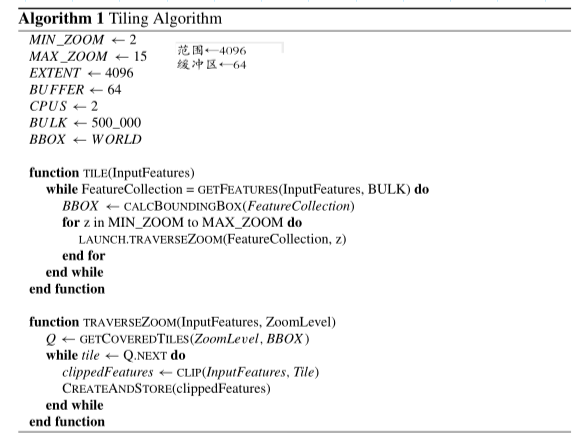 **Algorithm 1** Tiling Algorithm

$MIN\_ZOOM \leftarrow 2$
$MAX\_ZOOM \leftarrow 15$
$EXTENT \leftarrow 4096$
$BUFFER \leftarrow 64$
$CPUS \leftarrow 2$
$BULK \leftarrow 500\_000$
$BBOX \leftarrow WORLD$

范围←4096
缓冲区←64

**function** TILE(InputFeatures)
**while** FeatureCollection = GETFEATURES(InputFeatures, BULK) **do**
$BBOX \leftarrow$ CALCBOUNDINGBOX($FeatureCollection$)
**for** z in MIN_ZOOM to MAX_ZOOM **do**
LAUNCH.TRAVERSEZOOM(FeatureCollection, z)
**end for**
**end while**
**end function**

**function** TRAVERSEZOOM(InputFeatures, ZoomLevel)
$Q \leftarrow$ GETCOVEREDTILES($ZoomLevel, BBOX$)
**while** $tile \leftarrow$ Q.NEXT **do**
$clippedFeatures \leftarrow$ CLIP($InputFeatures, Tile$)
CREATEANDSTORE(clippedFeatures)
**end while**
**end function**